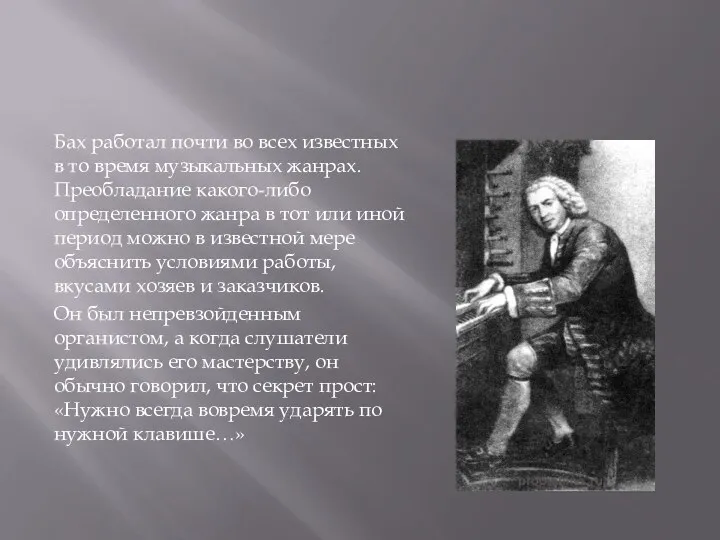 Бах работал почти во всех известных в то время музыкальных жанрах. Преобладание какого-либо определенного жанра в тот или иной период можно в известной мере объяснить условиями работы, вкусами хозяев и заказчиков.

Он был непревзойденным органистом, а когда слушатели удивлялись его мастерству, он обычно говорил, что секрет прост: «Нужно всегда вовремя ударять по нужной клавише…»